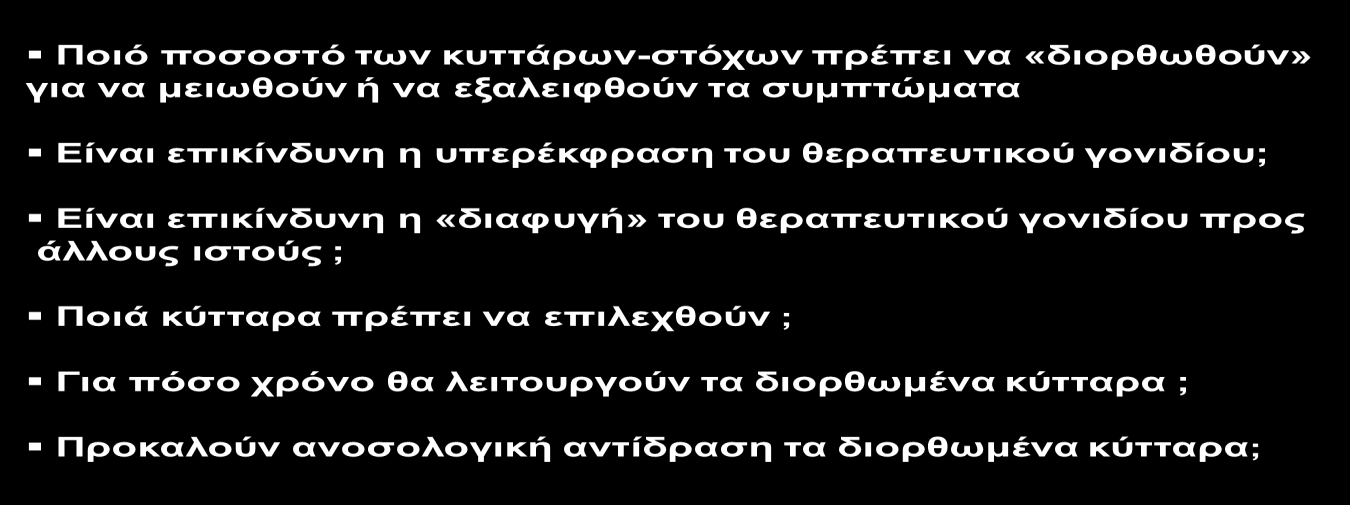 ▪ Ποιό ποσοστό των κυττάρων-στόχων πρέπει να «διορθωθούν» για να μειωθούν ή να εξαλειφθούν τα συμπτώματα

▪ Είναι επικίνδυνη η υπερέκφραση του θεραπευτικού γονιδίου;

▪ Είναι επικίνδυνη η «διαφυγή» του θεραπευτικού γονιδίου προς άλλους ιστούς ;

▪ Ποιά κύτταρα πρέπει να επιλεχθούν ;

▪ Για πόσο χρόνο θα λειτουργούν τα διορθωμένα κύτταρα ;

▪ Προκαλούν ανοσολογική αντίδραση τα διορθωμένα κύτταρα;